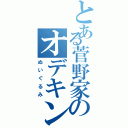 とある菅野家のオデキン
ぬいぐるみ